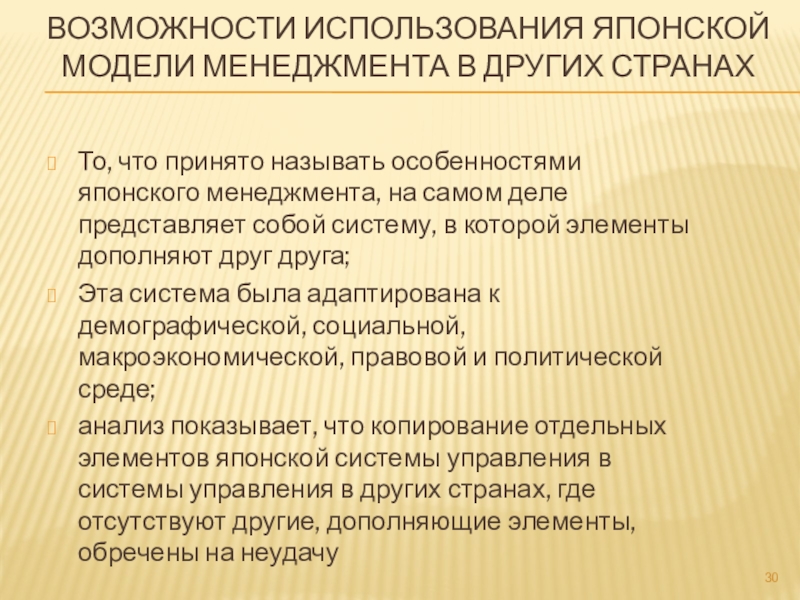 ВОЗМОЖНОСТИ ИСПОЛЬЗОВАНИЯ ЯПОНСКОЙ МОДЕЛИ МЕНЕДЖМЕНТА В ДРУГИХ СТРАНАХ

То, что принято называть особенностями японского менеджмента, на самом деле представляет собой систему, в которой элементы дополняют друг друга;

Эта система была адаптирована к демографической, социальной, макроэкономической, правовой и политической среде;

анализ показывает, что копирование отдельных элементов японской системы управления в системы управления в других странах, где отсутствуют другие, дополняющие элементы, обречены на неудачу

30